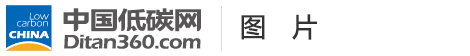 Low carbon CHINA

中国低碳网
Ditan360.com

图 片